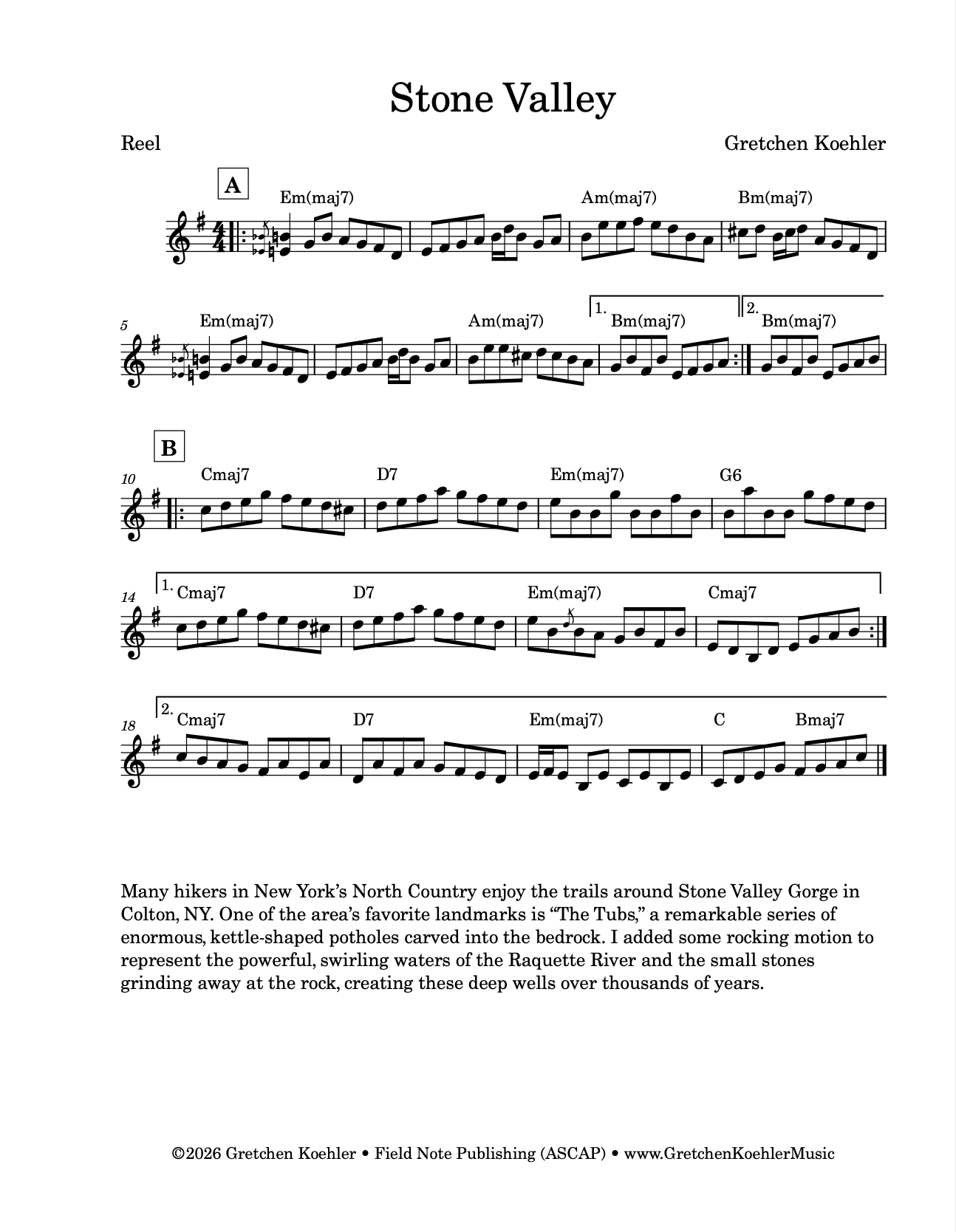 Stone Valley

Reel

Gretchen Koehler

A

Em(maj7)

Am(maj7)

Bm(maj7)

5

Em(maj7)

Am(maj7)

1. Bm(maj7)

2. Bm(maj7)

B

10

Cmaj7

D7

Em(maj7)

G6

14

1. Cmaj7

D7

Em(maj7)

Cmaj7

18

2. Cmaj7

D7

Em(maj7)

C

Bmaj7

Many hikers in New York's North Country enjoy the trails around Stone Valley Gorge in Colton, NY. One of the area's favorite landmarks is "The Tubs," a remarkable series of enormous, kettle-shaped potholes carved into the bedrock. I added some rocking motion to represent the powerful, swirling waters of the Raquette River and the small stones grinding away at the rock, creating these deep wells over thousands of years.

©2026 Gretchen Koehler • Field Note Publishing (ASCAP) • www.GretchenKoehlerMusic